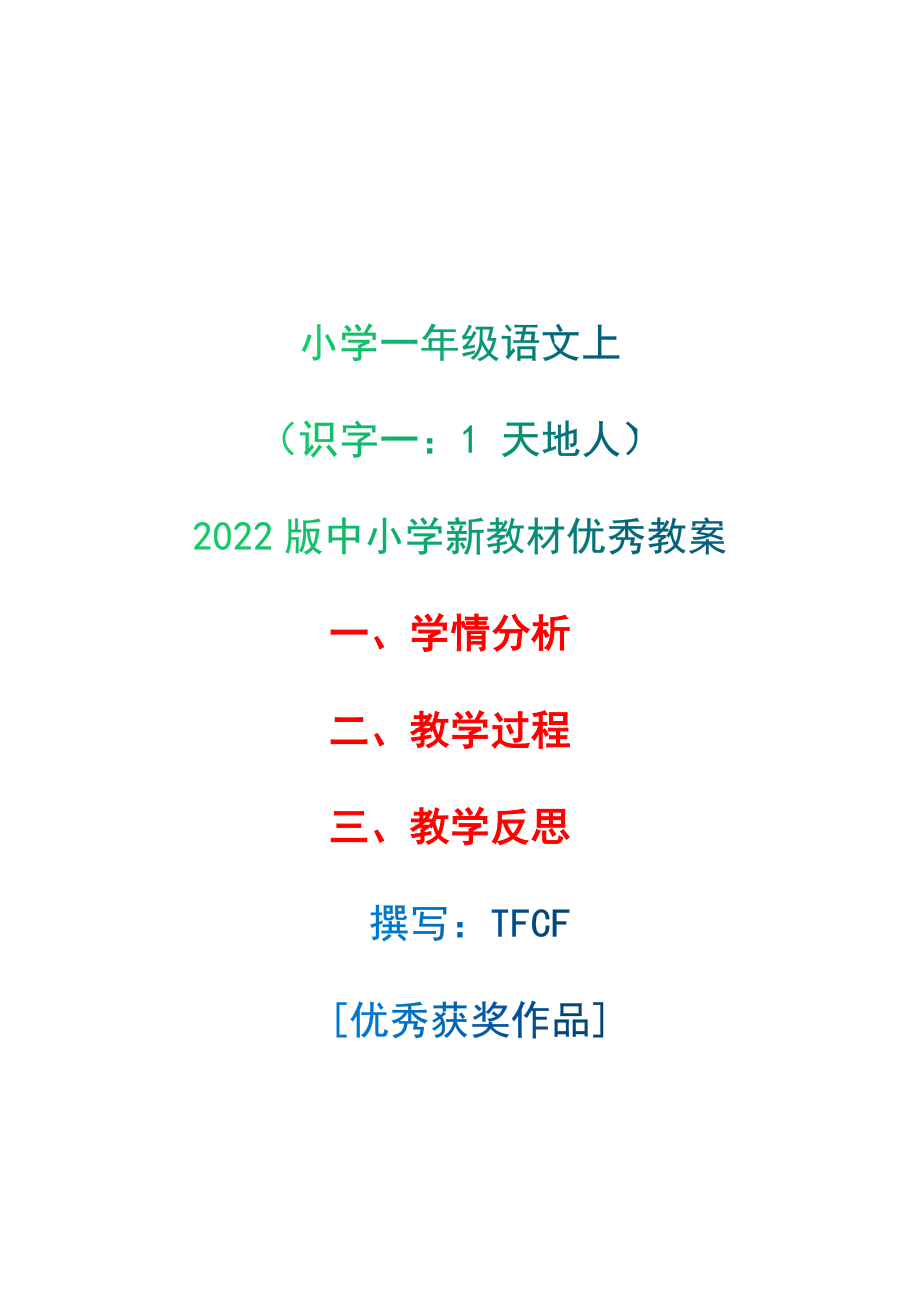 小学一年级语文上

（识字一：1 天地人）

2022 版中小学新教材优秀教案

一、学情分析

二、教学过程

三、教学反思

撰写：TFCF

[优秀获奖作品]